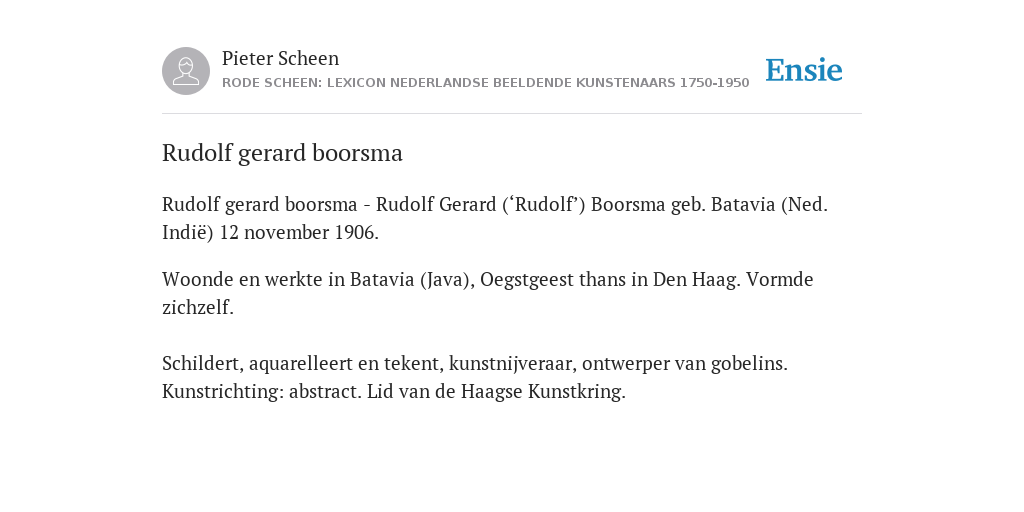 Pieter Scheen
RODE SCHEEN: LEXICON NEDERLANDSE BEELDENDE KUNSTENAARS 1750-1950

Ensie

Rudolf gerard boorsma

Rudolf gerard boorsma - Rudolf Gerard (‘Rudolf’) Boorsma geb. Batavia (Ned. Indië) 12 november 1906.

Woonde en werkte in Batavia (Java), Oegstgeest thans in Den Haag. Vormde zichzelf.

Schildert, aquarelleert en tekent, kunstnijveraar, ontwerper van gobelins. Kunstrichting: abstract. Lid van de Haagse Kunstkring.